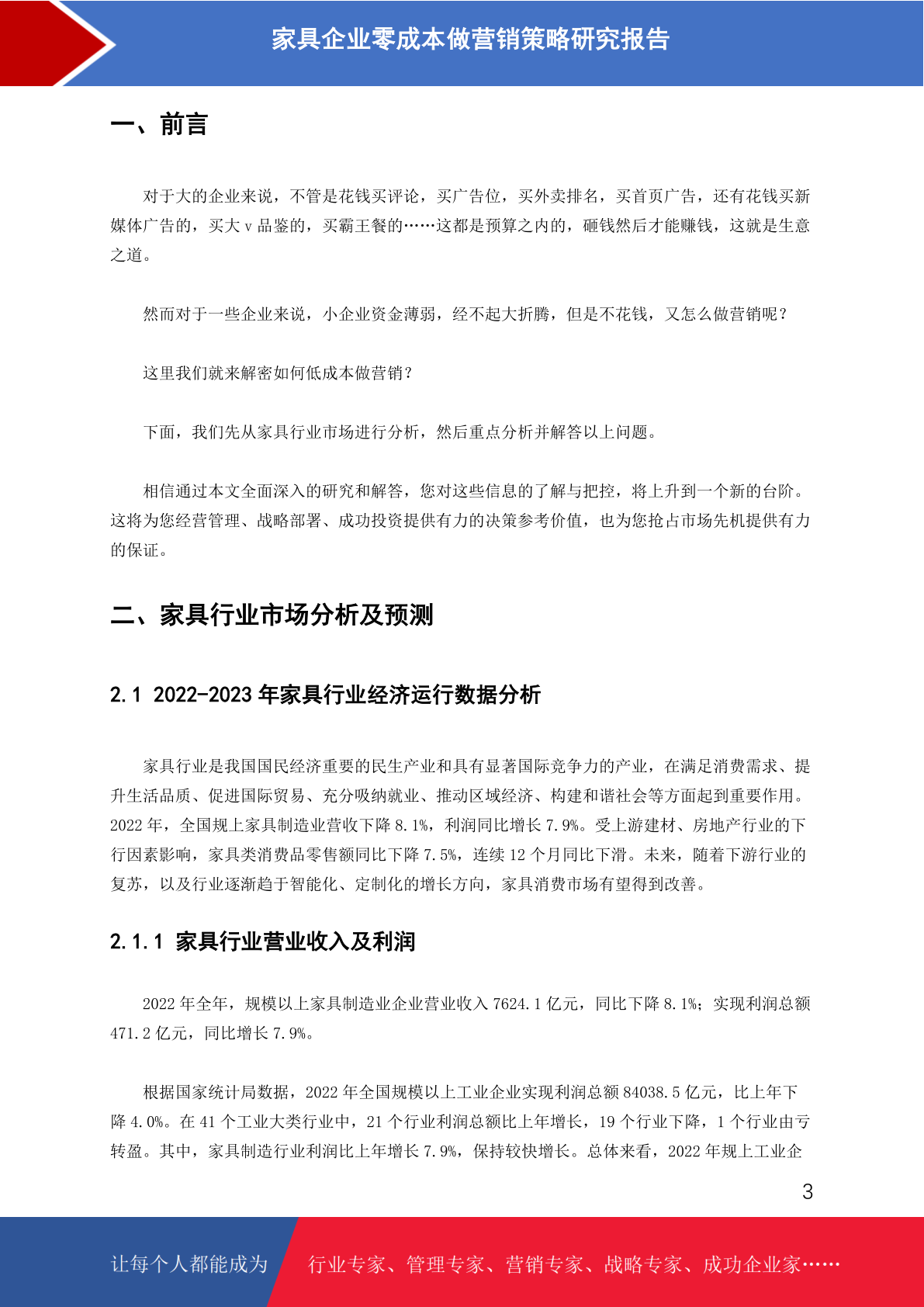 家具企业零成本做营销策略研究报告

一、前言

对于大的企业来说，不管是花钱买评论，买广告位，买外卖排名，买首页广告，还有花钱买新媒体广告的，买大 v 品鉴的，买霸王餐的……这都是预算之内的，砸钱然后才能赚钱，这就是生意之道。

然而对于一些企业来说，小企业资金薄弱，经不起大折腾，但是不花钱，又怎么做营销呢？

这里我们就来解密如何低成本做营销？

下面，我们先从家具行业市场进行分析，然后重点分析并解答以上问题。

相信通过本文全面深入的研究和解答，您对这些信息的了解与把控，将上升到一个新的台阶。这将为您经营管理、战略部署、成功投资提供有力的决策参考价值，也为您抢占市场先机提供有力的保证。

二、家具行业市场分析及预测

2.1 2022-2023 年家具行业经济运行数据分析

家具行业是我国国民经济重要的民生产业和具有显著国际竞争力的产业，在满足消费需求、提升生活品质、促进国际贸易、充分吸纳就业、推动区域经济、构建和谐社会等方面起到重要作用。2022 年，全国规上家具制造业营收下降 8.1%，利润同比增长 7.9%。受上游建材、房地产行业的下行因素影响，家具类消费品零售额同比下降 7.5%，连续 12 个月同比下滑。未来，随着下游行业的复苏，以及行业逐渐趋于智能化、定制化的增长方向，家具消费市场有望得到改善。

2.1.1 家具行业营业收入及利润

2022 年全年，规模以上家具制造业企业营业收入 7624.1 亿元，同比下降 8.1%；实现利润总额 471.2 亿元，同比增长 7.9%。

根据国家统计局数据，2022 年全国规模以上工业企业实现利润总额 84038.5 亿元，比上年下降 4.0%。在 41 个工业大类行业中，21 个行业利润总额比上年增长，19 个行业下降，1 个行业由亏转盈。其中，家具制造行业利润比上年增长 7.9%，保持较快增长。总体来看，2022 年规上工业企

3

让每个人都能成为 行业专家、管理专家、营销专家、战略专家、成功企业家……